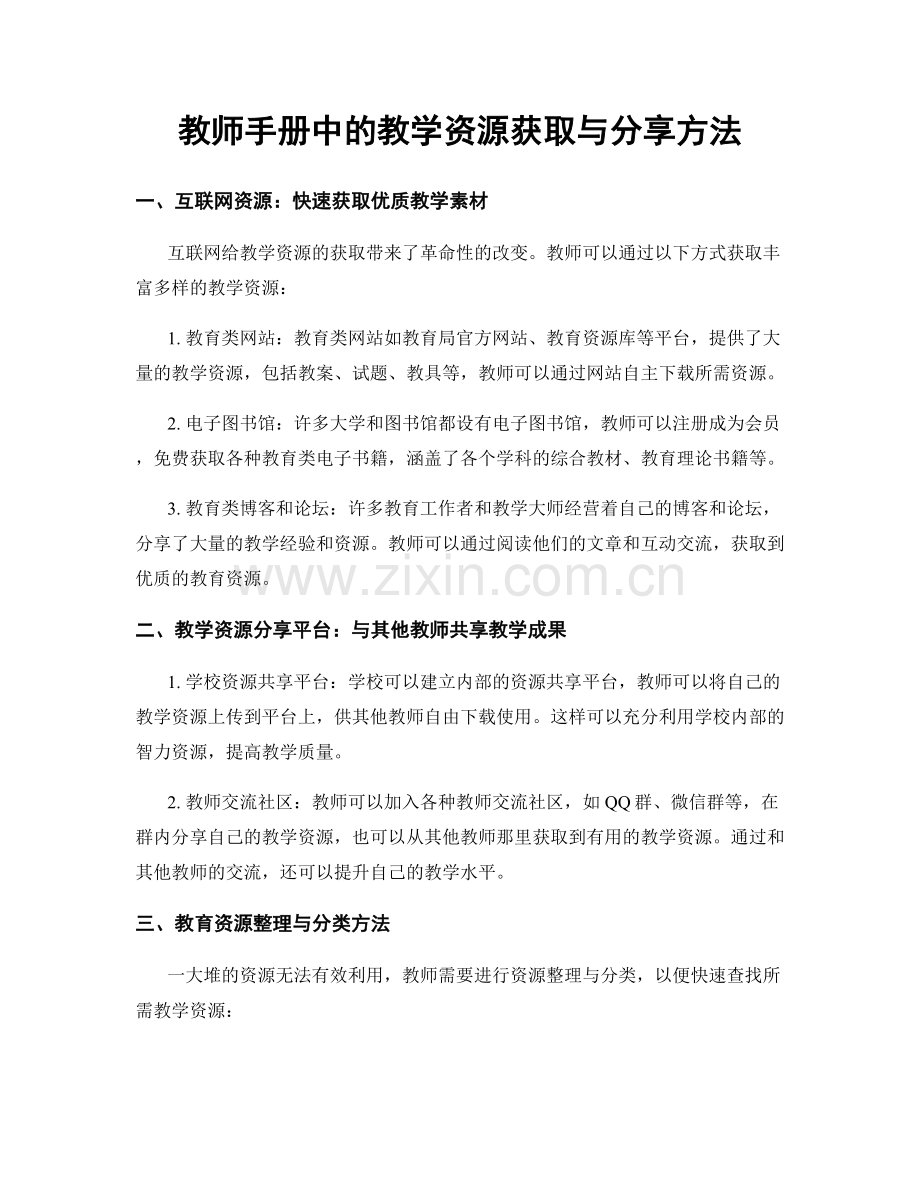 教师手册中的教学资源获取与分享方法

一、互联网资源：快速获取优质教学素材

互联网给教学资源的获取带来了革命性的改变。教师可以通过以下方式获取丰富多样的教学资源：

1.教育类网站：教育类网站如教育局官方网站、教育资源库等平台，提供了大量的教学资源，包括教案、试题、教具等，教师可以通过网站自主下载所需资源。

2.电子图书馆：许多大学和图书馆都设有电子图书馆，教师可以注册成为会员，免费获取各种教育类电子书籍，涵盖了各个学科的综合教材、教育理论书籍等。

3.教育类博客和论坛：许多教育工作者和教学大师经营着自己的博客和论坛，分享了大量的教学经验和资源。教师可以通过阅读他们的文章和互动交流，获取到优质的教育资源。

二、教学资源分享平台：与其他教师共享教学成果

1.学校资源共享平台：学校可以建立内部的资源共享平台，教师可以将自己的教学资源上传到平台上，供其他教师自由下载使用。这样可以充分利用学校内部的智力资源，提高教学质量。

2.教师交流社区：教师可以加入各种教师交流社区，如QQ群、微信群等，在群内分享自己的教学资源，也可以从其他教师那里获取到有用的教学资源。通过和其他教师的交流，还可以提升自己的教学水平。

三、教育资源整理与分类方法

一大堆的资源无法有效利用，教师需要进行资源整理与分类，以便快速查找所需教学资源：

www.zixin.com.cn